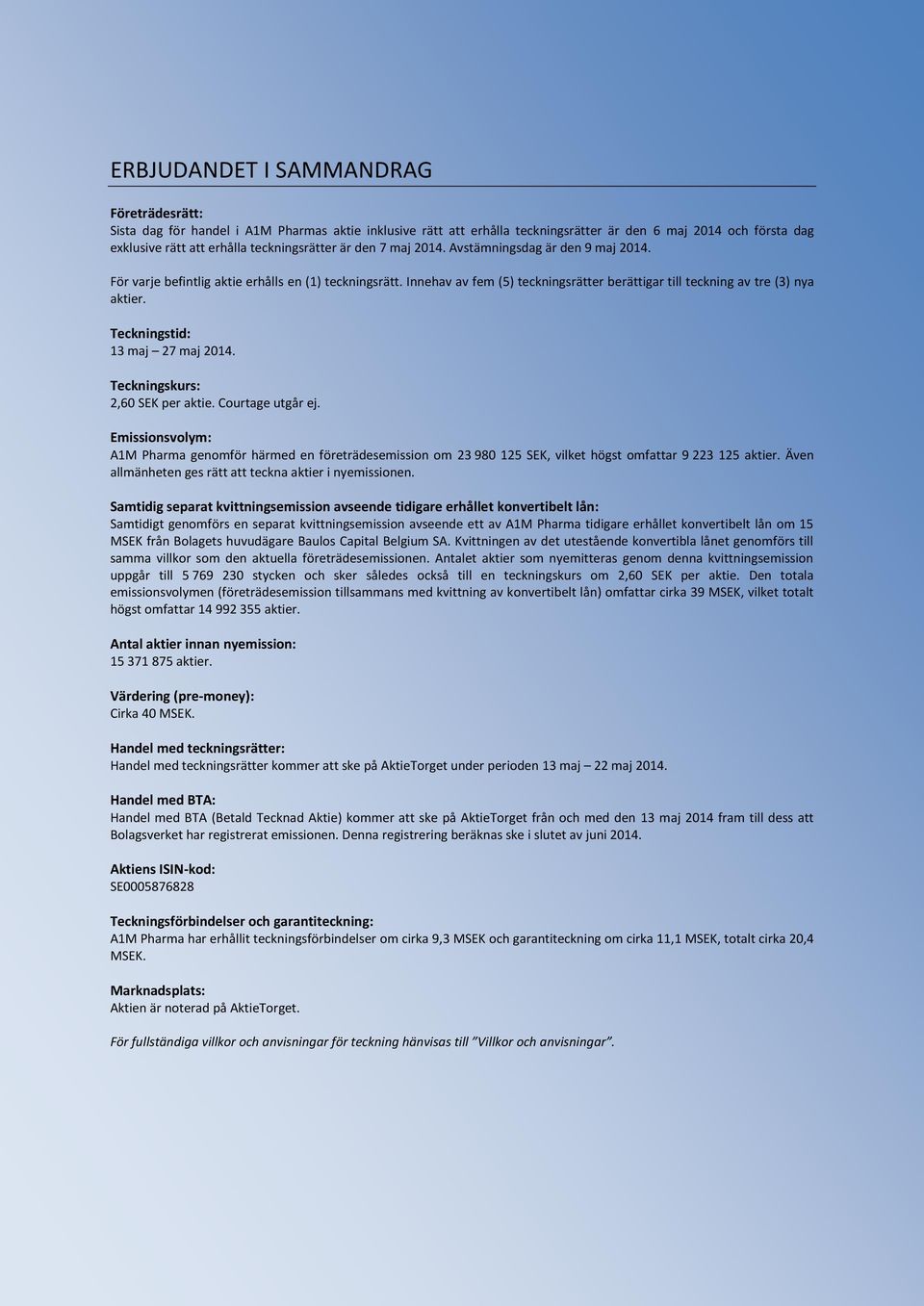 ERBJUDANDET I SAMMANDRAG

Företrädesrätt:
Sista dag för handel i A1M Pharmas aktie inklusive rätt att erhålla teckningsrätter är den 6 maj 2014 och första dag exklusive rätt att erhålla teckningsrätter är den 7 maj 2014. Avstämningsdag är den 9 maj 2014.

För varje befintlig aktie erhålls en (1) teckningsrätt. Innehav av fem (5) teckningsrätter berättigar till teckning av tre (3) nya aktier.

Teckningstid:
13 maj – 27 maj 2014.

Teckningskurs:
2,60 SEK per aktie. Courtage utgår ej.

Emissionsvolym:
A1M Pharma genomför härmed en företrädesemission om 23 980 125 SEK, vilket högst omfattar 9 223 125 aktier. Även allmänheten ges rätt att teckna aktier i nyemissionen.

Samtidig separat kvittningsemission avseende tidigare erhållet konvertibelt lån:
Samtidigt genomförs en separat kvittningsemission avseende ett av A1M Pharma tidigare erhållet konvertibelt lån om 15 MSEK från Bolagets huvudägare Baulos Capital Belgium SA. Kvittningen av det utestående konvertibla lånet genomförs till samma villkor som den aktuella företrädesemissionen. Antalet aktier som nyemitteras genom denna kvittningsemission uppgår till 5 769 230 stycken och sker således också till en teckningskurs om 2,60 SEK per aktie. Den totala emissionsvolymen (företrädesemission tillsammans med kvittning av konvertibelt lån) omfattar cirka 39 MSEK, vilket totalt högst omfattar 14 992 355 aktier.

Antal aktier innan nyemission:
15 371 875 aktier.

Värdering (pre-money):
Cirka 40 MSEK.

Handel med teckningsrätter:
Handel med teckningsrätter kommer att ske på AktieTorget under perioden 13 maj – 22 maj 2014.

Handel med BTA:
Handel med BTA (Betald Tecknad Aktie) kommer att ske på AktieTorget från och med den 13 maj 2014 fram till dess att Bolagsverket har registrerat emissionen. Denna registrering beräknas ske i slutet av juni 2014.

Aktiens ISIN-kod:
SE0005876828

Teckningsförbindelser och garantiteckning:
A1M Pharma har erhållit teckningsförbindelser om cirka 9,3 MSEK och garantiteckning om cirka 11,1 MSEK, totalt cirka 20,4 MSEK.

Marknadsplats:
Aktien är noterad på AktieTorget.

För fullständiga villkor och anvisningar för teckning hänvisas till ”Villkor och anvisningar”.